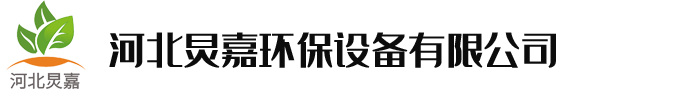 河北炅嘉

河北炅嘉环保设备有限公司